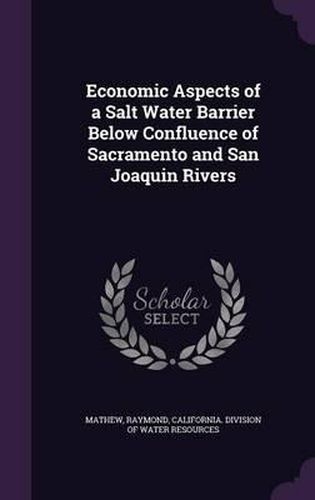 Economic Aspects of a Salt Water Barrier Below Confluence of Sacramento and San Joaquin Rivers

Scholar SELECT

MATHEW, RAYMOND, CALIFORNIA. DIVISION OF WATER RESOURCES